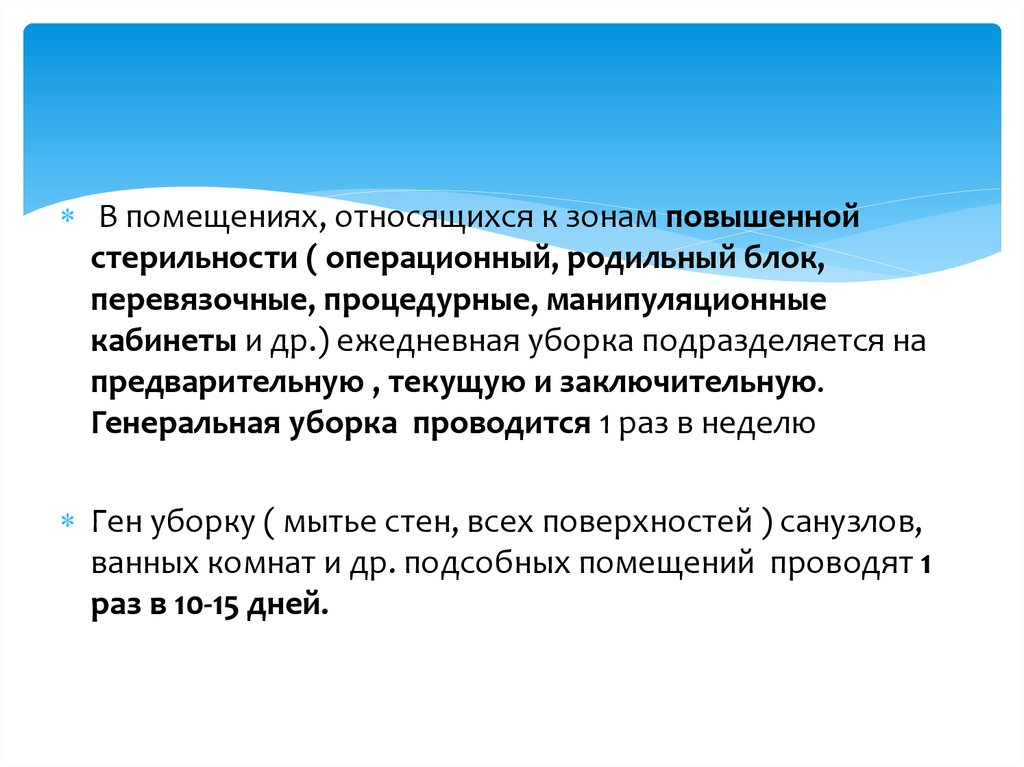 * В помещениях, относящихся к зонам повышенной стерильности ( операционный, родильный блок, перевязочные, процедурные, манипуляционные кабинеты и др.) ежедневная уборка подразделяется на предварительную , текущую и заключительную. Генеральная уборка проводится 1 раз в неделю

* Ген уборку ( мытье стен, всех поверхностей ) санузлов, ванных комнат и др. подсобных помещений проводят 1 раз в 10-15 дней.